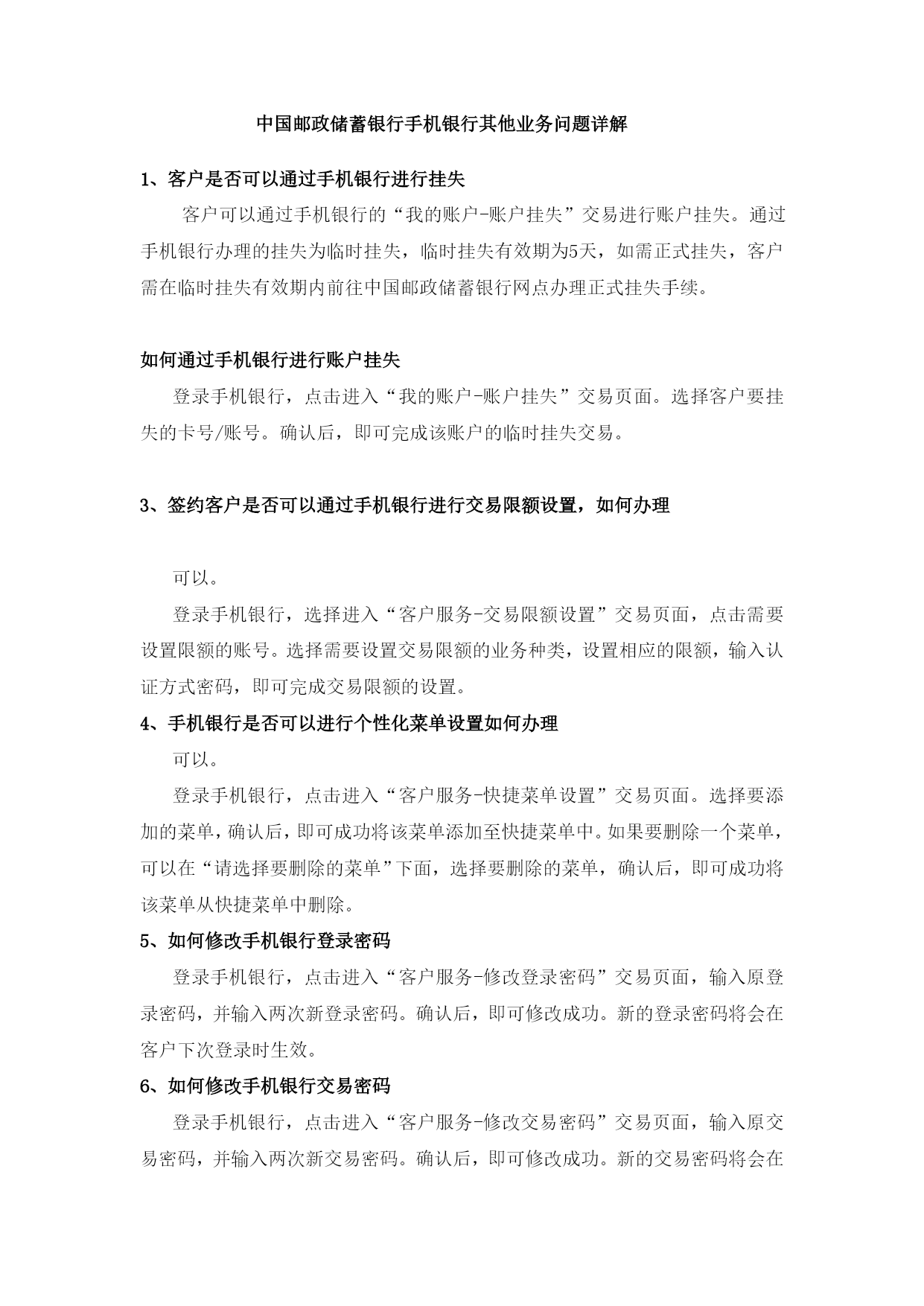 中国邮政储蓄银行手机银行其他业务问题详解

1、客户是否可以通过手机银行进行挂失

客户可以通过手机银行的“我的账户-账户挂失”交易进行账户挂失。通过手机银行办理的挂失为临时挂失，临时挂失有效期为5天，如需正式挂失，客户需在临时挂失有效期内前往中国邮政储蓄银行网点办理正式挂失手续。

如何通过手机银行进行账户挂失

登录手机银行，点击进入“我的账户-账户挂失”交易页面。选择客户要挂失的卡号/账号。确认后，即可完成该账户的临时挂失交易。

3、签约客户是否可以通过手机银行进行交易限额设置，如何办理

可以。

登录手机银行，选择进入“客户服务-交易限额设置”交易页面，点击需要设置限额的账号。选择需要设置交易限额的业务种类，设置相应的限额，输入认证方式密码，即可完成交易限额的设置。

4、手机银行是否可以进行个性化菜单设置如何办理

可以。

登录手机银行，点击进入“客户服务-快捷菜单设置”交易页面。选择要添加的菜单，确认后，即可成功将该菜单添加至快捷菜单中。如果要删除一个菜单，可以在“请选择要删除的菜单”下面，选择要删除的菜单，确认后，即可成功将该菜单从快捷菜单中删除。

5、如何修改手机银行登录密码

登录手机银行，点击进入“客户服务-修改登录密码”交易页面，输入原登录密码，并输入两次新登录密码。确认后，即可修改成功。新的登录密码将会在客户下次登录时生效。

6、如何修改手机银行交易密码

登录手机银行，点击进入“客户服务-修改交易密码”交易页面，输入原交易密码，并输入两次新交易密码。确认后，即可修改成功。新的交易密码将会在